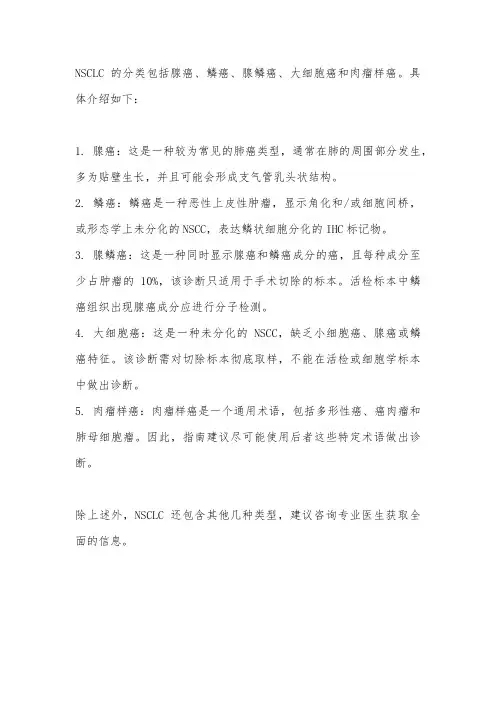 NSCLC 的分类包括腺癌、鳞癌、腺鳞癌、大细胞癌和肉瘤样癌。具体介绍如下：

1. 腺癌：这是一种较为常见的肺癌类型，通常在肺的周围部分发生，多为贴壁生长，并且可能会形成支气管乳头状结构。
2. 鳞癌：鳞癌是一种恶性上皮性肿瘤，显示角化和/或细胞间桥，或形态学上未分化的 NSCC，表达鳞状细胞分化的 IHC 标记物。
3. 腺鳞癌：这是一种同时显示腺癌和鳞癌成分的癌，且每种成分至少占肿瘤的 10%，该诊断只适用于手术切除的标本。活检标本中鳞癌组织出现腺癌成分应进行分子检测。
4. 大细胞癌：这是一种未分化的 NSCC，缺乏小细胞癌、腺癌或鳞癌特征。该诊断需对切除标本彻底取样，不能在活检或细胞学标本中做出诊断。
5. 肉瘤样癌：肉瘤样癌是一个通用术语，包括多形性癌、癌肉瘤和肺母细胞瘤。因此，指南建议尽可能使用后者这些特定术语做出诊断。

除上述外，NSCLC 还包含其他几种类型，建议咨询专业医生获取全面的信息。